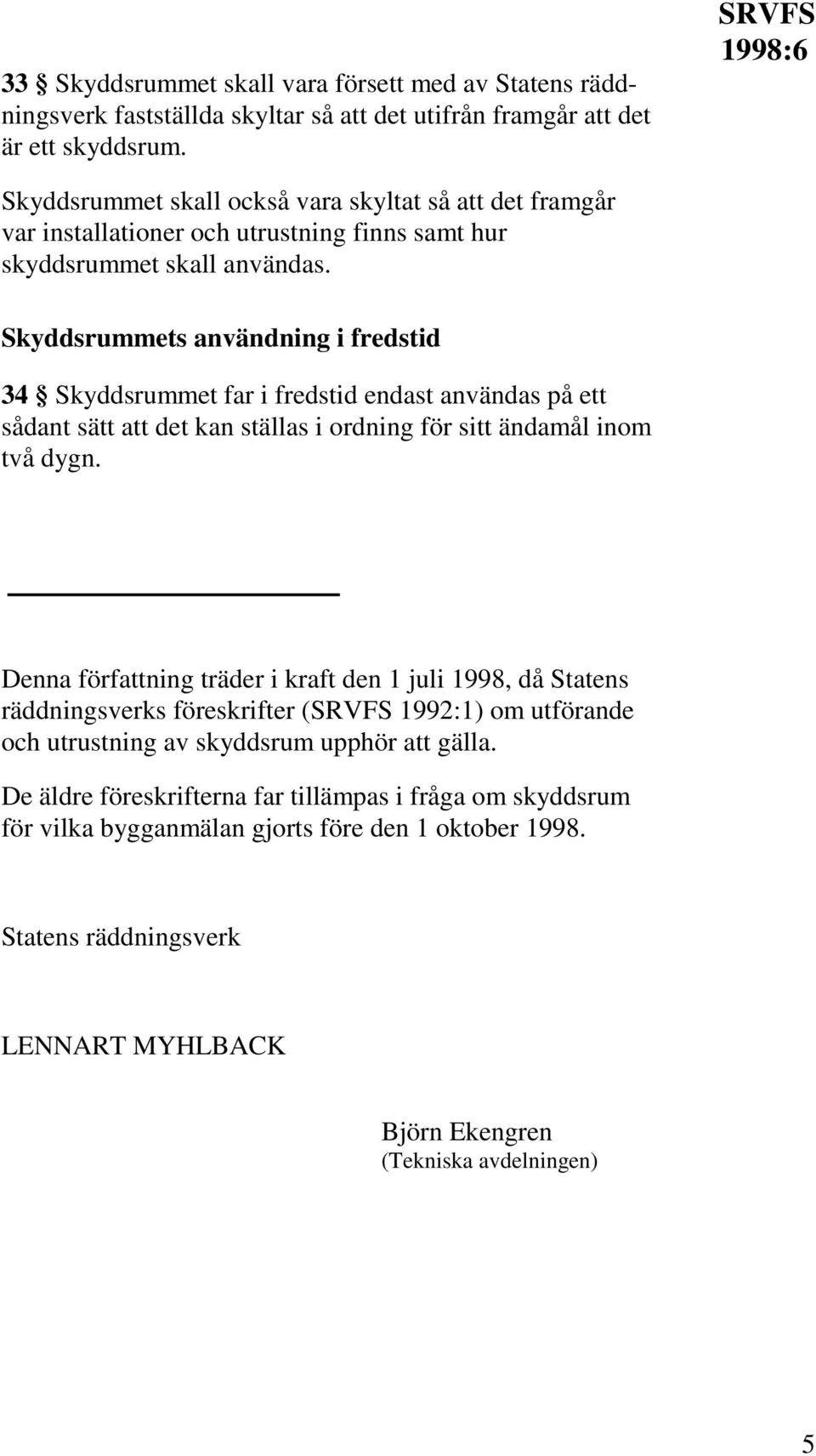 SRVFS 1998:6

33 § Skyddsrummet skall vara försett med av Statens räddningsverk fastställda skyltar så att det utifrån framgår att det är ett skyddsrum.

Skyddsrummet skall också vara skyltat så att det framgår var installationer och utrustning finns samt hur skyddsrummet skall användas.

Skyddsrummets användning i fredstid

34 § Skyddsrummet far i fredstid endast användas på ett sådant sätt att det kan ställas i ordning för sitt ändamål inom två dygn.

Denna författning träder i kraft den 1 juli 1998, då Statens räddningsverks föreskrifter (SRVFS 1992:1) om utförande och utrustning av skyddsrum upphör att gälla.

De äldre föreskrifterna far tillämpas i fråga om skyddsrum för vilka bygganmälan gjorts före den 1 oktober 1998.

Statens räddningsverk

LENNART MYHLBACK

Björn Ekengren
(Tekniska avdelningen)

5